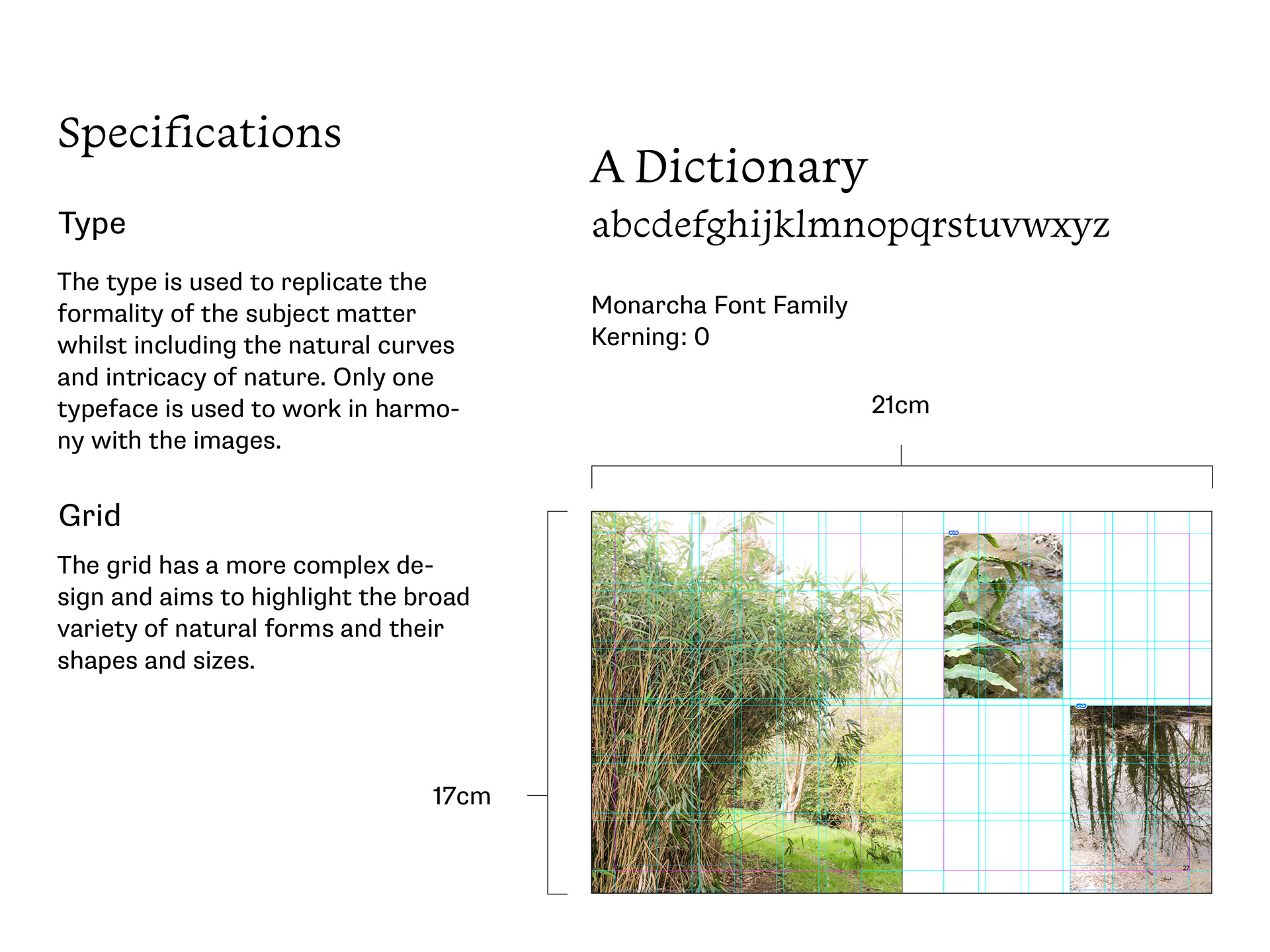 Specifications

Type

The type is used to replicate the formality of the subject matter whilst including the natural curves and intricacy of nature. Only one typeface is used to work in harmony with the images.

Grid

The grid has a more complex design and aims to highlight the broad variety of natural forms and their shapes and sizes.

A Dictionary
abcdefghijklmnopqrstuvwxyz

Monarcha Font Family
Kerning: 0

21cm

17cm

27